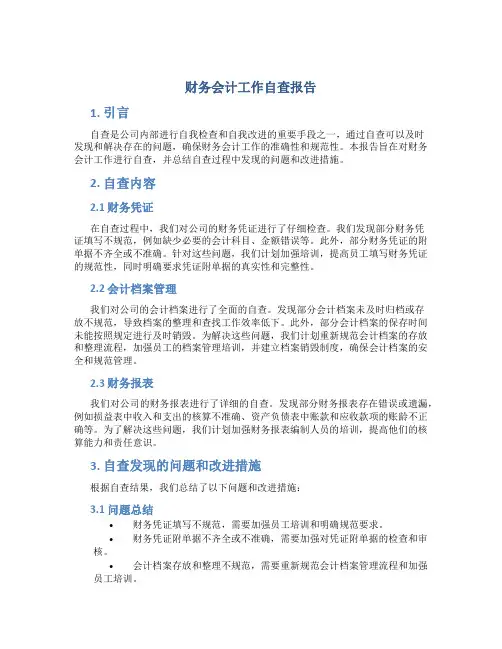 财务会计工作自查报告

1. 引言

自查是公司内部进行自我检查和自我改进的重要手段之一，通过自查可以及时发现和解决存在的问题，确保财务会计工作的准确性和规范性。本报告旨在对财务会计工作进行自查，并总结自查过程中发现的问题和改进措施。

2. 自查内容

2.1 财务凭证

在自查过程中，我们对公司的财务凭证进行了仔细检查。我们发现部分财务凭证填写不规范，例如缺少必要的会计科目、金额错误等。此外，部分财务凭证的附单据不齐全或不准确。针对这些问题，我们计划加强培训，提高员工填写财务凭证的规范性，同时明确要求凭证附单据的真实性和完整性。

2.2 会计档案管理

我们对公司的会计档案进行了全面的自查。发现部分会计档案未及时归档或存放不规范，导致档案的整理和查找工作效率低下。此外，部分会计档案的保存时间未能按照规定进行及时销毁。为解决这些问题，我们计划重新规范会计档案的存放和整理流程，加强员工的档案管理培训，并建立档案销毁制度，确保会计档案的安全和规范管理。

2.3 财务报表

我们对公司的财务报表进行了详细的自查。发现部分财务报表存在错误或遗漏，例如损益表中收入和支出的核算不准确、资产负债表中账款和应收款项的账龄不正确等。为了解决这些问题，我们计划加强财务报表编制人员的培训，提高他们的核算能力和责任意识。

3. 自查发现的问题和改进措施

根据自查结果，我们总结了以下问题和改进措施：

3.1 问题总结

• 财务凭证填写不规范，需要加强员工培训和明确规范要求。

• 财务凭证附单据不齐全或不准确，需要加强对凭证附单据的检查和审核。

• 会计档案存放和整理不规范，需要重新规范会计档案管理流程和加强员工培训。